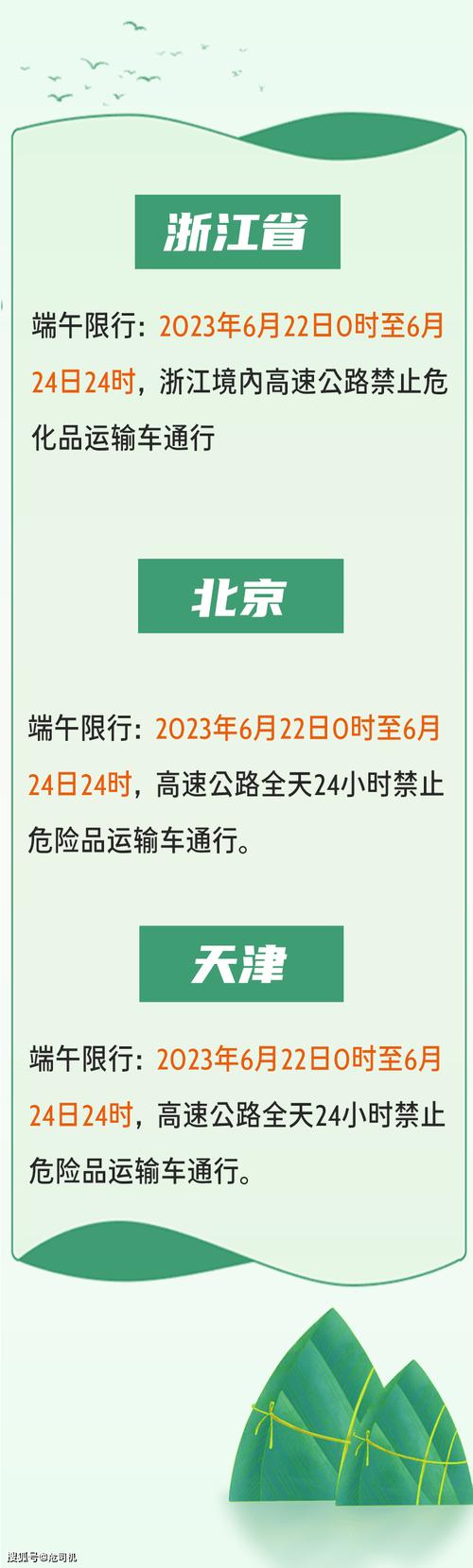 浙江省

端午限行：2023年6月22日0时至6月24日24时，浙江境内高速公路禁止危化品运输车通行

北京

端午限行：2023年6月22日0时至6月24日24时，高速公路全天24小时禁止危险品运输车通行。

天津

端午限行：2023年6月22日0时至6月24日24时，高速公路全天24小时禁止危险品运输车通行。

搜狐号@危司机